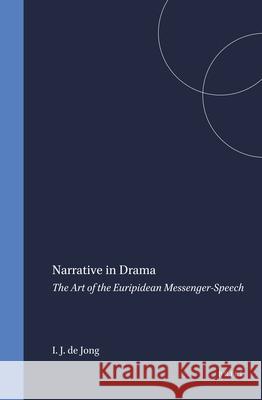 Narrative in Drama
The Art of the Euripidean Messenger-Speech

I. J. de Jong

Kraina Książek